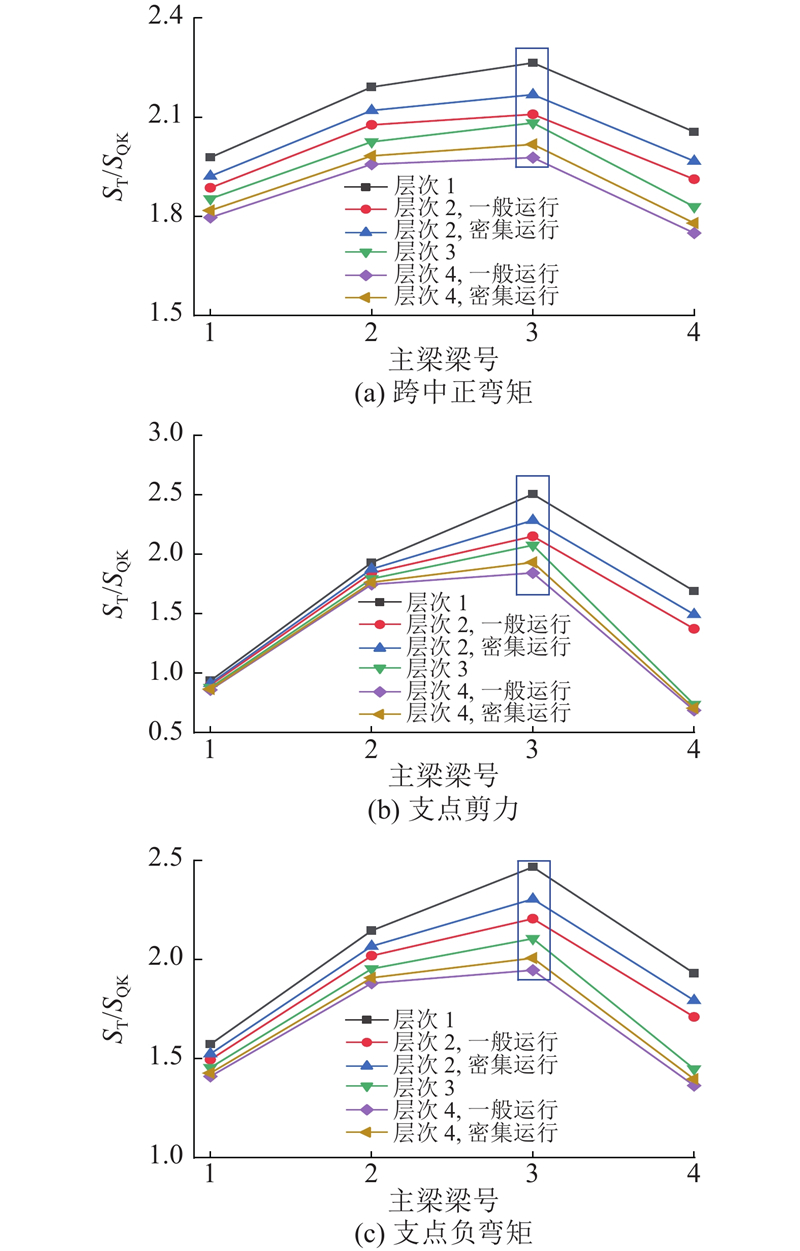 2.4
2.1
1.8
1.5
$S_T/S_{QK}$
层次 1
层次 2, 一般运行
层次 2, 密集运行
层次 3
层次 4, 一般运行
层次 4, 密集运行
1
2
3
4
主梁梁号
(a) 跨中正弯矩

3.0
2.5
2.0
1.5
1.0
0.5
$S_T/S_{QK}$
层次 1
层次 2, 一般运行
层次 2, 密集运行
层次 3
层次 4, 一般运行
层次 4, 密集运行
1
2
3
4
主梁梁号
(b) 支点剪力

2.5
2.0
1.5
1.0
$S_T/S_{QK}$
层次 1
层次 2, 一般运行
层次 2, 密集运行
层次 3
层次 4, 一般运行
层次 4, 密集运行
1
2
3
4
主梁梁号
(c) 支点负弯矩